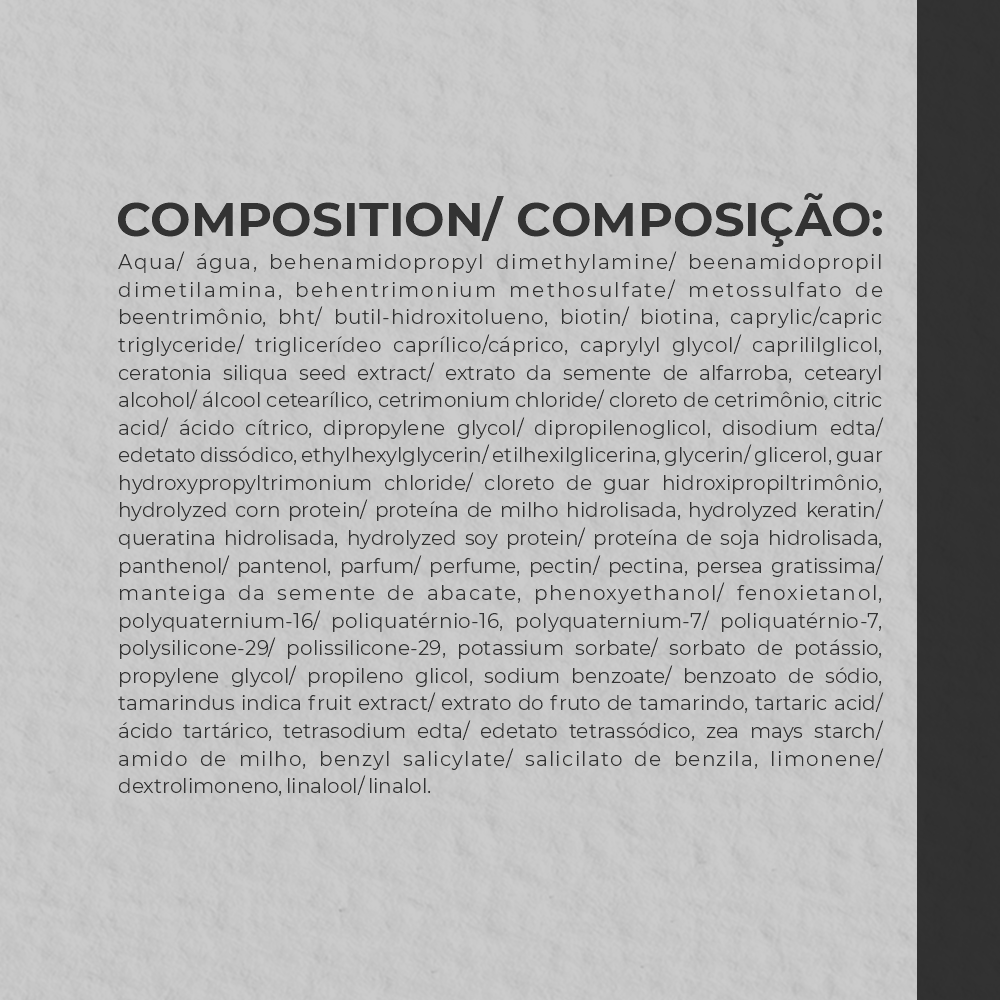 COMPOSITION/ COMPOSIÇÃO:
Aqua/ água, behenamidopropyl dimethylamine/ beenamidopropil dimetilamina, behentrimonium methosulfate/ metossulfato de beentrimônio, bht/ butil-hidroxitolueno, biotin/ biotina, caprylic/capric triglyceride/ triglicerídeo caprílico/cáprico, caprylyl glycol/ caprililglicol, ceratonia siliqua seed extract/ extrato da semente de alfarroba, cetearyl alcohol/ álcool cetearílico, cetrimonium chloride/ cloreto de cetrimônio, citric acid/ ácido cítrico, dipropylene glycol/ dipropilenoglicol, disodium edta/ edetato dissódico, ethylhexylglycerin/ etilhexilglicerina, glycerin/ glicerol, guar hydroxypropyltrimonium chloride/ cloreto de guar hidroxipropiltrimônio, hydrolyzed corn protein/ proteína de milho hidrolisada, hydrolyzed keratin/ queratina hidrolisada, hydrolyzed soy protein/ proteína de soja hidrolisada, panthenol/ pantenol, parfum/ perfume, pectin/ pectina, persea gratissima/ manteiga da semente de abacate, phenoxyethanol/ fenoxietanol, polyquaternium-16/ poliquatérnio-16, polyquaternium-7/ poliquatérnio-7, polysilicone-29/ polissilicone-29, potassium sorbate/ sorbato de potássio, propylene glycol/ propileno glicol, sodium benzoate/ benzoato de sódio, tamarindus indica fruit extract/ extrato do fruto de tamarindo, tartaric acid/ ácido tartárico, tetrasodium edta/ edetato tetrassódico, zea mays starch/ amido de milho, benzyl salicylate/ salicilato de benzila, limonene/ dextrolimoneno, linalool/ linalol.